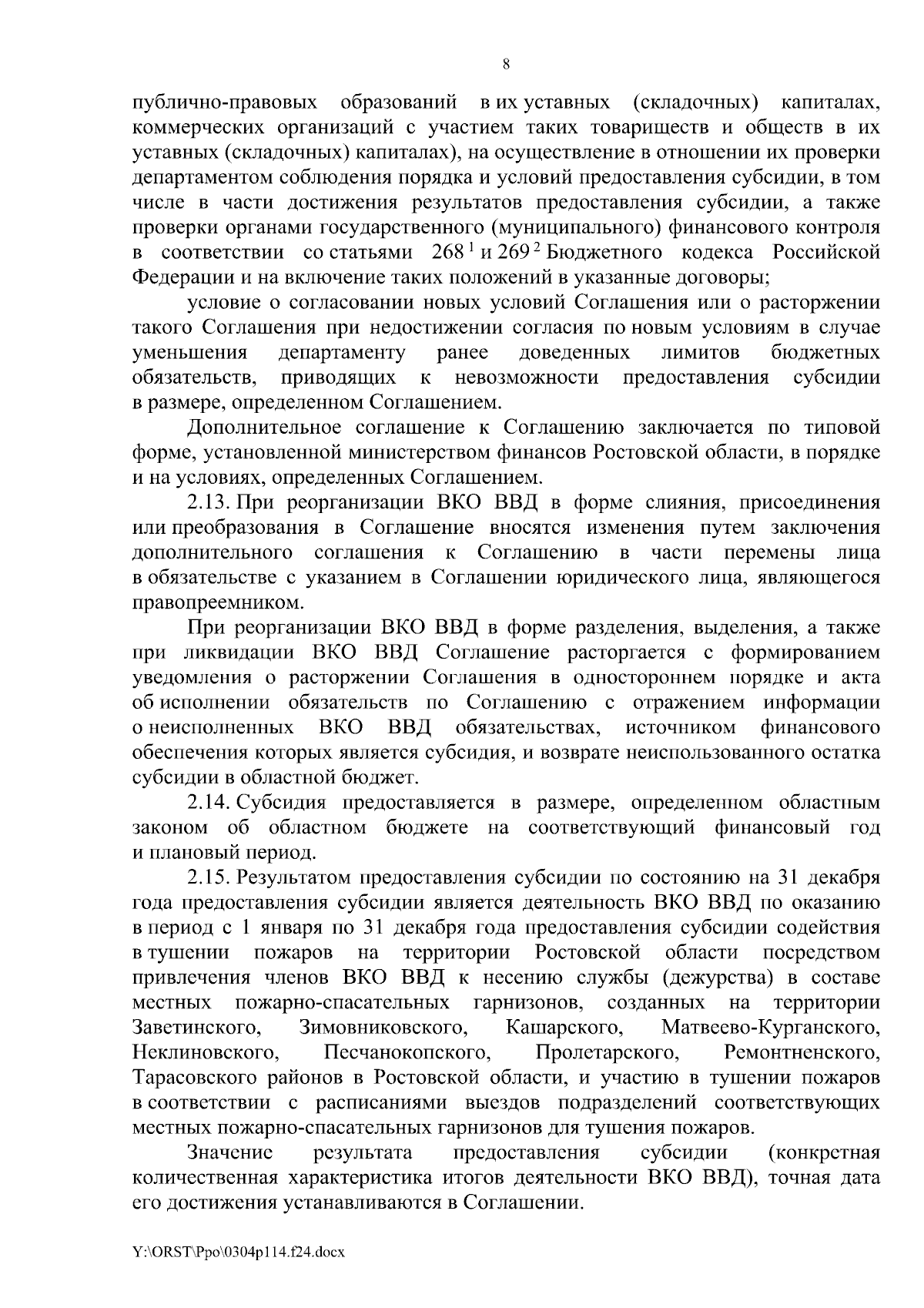 8

публично-правовых образований в их уставных (складочных) капиталах, коммерческих организаций с участием таких товариществ и обществ в их уставных (складочных) капиталах), на осуществление в отношении их проверки департаментом соблюдения порядка и условий предоставления субсидии, в том числе в части достижения результатов предоставления субсидии, а также проверки органами государственного (муниципального) финансового контроля в соответствии со статьями $268^1$ и $269^2$ Бюджетного кодекса Российской Федерации и на включение таких положений в указанные договоры;

условие о согласовании новых условий Соглашения или о расторжении такого Соглашения при недостижении согласия по новым условиям в случае уменьшения департаменту ранее доведенных лимитов бюджетных обязательств, приводящих к невозможности предоставления субсидии в размере, определенном Соглашением.

Дополнительное соглашение к Соглашению заключается по типовой форме, установленной министерством финансов Ростовской области, в порядке и на условиях, определенных Соглашением.

2.13. При реорганизации ВКО ВВД в форме слияния, присоединения или преобразования в Соглашение вносятся изменения путем заключения дополнительного соглашения к Соглашению в части перемены лица в обязательстве с указанием в Соглашении юридического лица, являющегося правопреемником.

При реорганизации ВКО ВВД в форме разделения, выделения, а также при ликвидации ВКО ВВД Соглашение расторгается с формированием уведомления о расторжении Соглашения в одностороннем порядке и акта об исполнении обязательств по Соглашению с отражением информации о неисполненных ВКО ВВД обязательствах, источником финансового обеспечения которых является субсидия, и возврате неиспользованного остатка субсидии в областной бюджет.

2.14. Субсидия предоставляется в размере, определенном областным законом об областном бюджете на соответствующий финансовый год и плановый период.

2.15. Результатом предоставления субсидии по состоянию на 31 декабря года предоставления субсидии является деятельность ВКО ВВД по оказанию в период с 1 января по 31 декабря года предоставления субсидии содействия в тушении пожаров на территории Ростовской области посредством привлечения членов ВКО ВВД к несению службы (дежурства) в составе местных пожарно-спасательных гарнизонов, созданных на территории Заветинского, Зимовниковского, Кашарского, Матвеево-Курганского, Неклиновского, Песчанокопского, Пролетарского, Ремонтненского, Тарасовского районов в Ростовской области, и участию в тушении пожаров в соответствии с расписаниями выездов подразделений соответствующих местных пожарно-спасательных гарнизонов для тушения пожаров.

Значение результата предоставления субсидии (конкретная количественная характеристика итогов деятельности ВКО ВВД), точная дата его достижения устанавливаются в Соглашении.

Y:\ORST\Ppo\0304p114.f24.docx